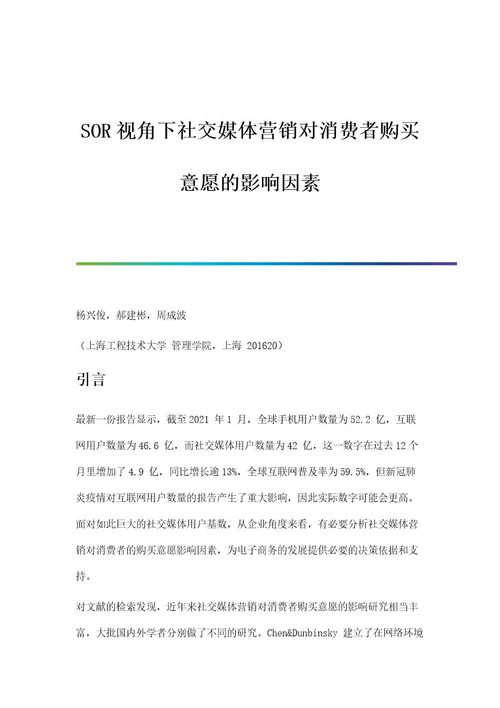 SOR 视角下社交媒体营销对消费者购买意愿的影响因素

杨兴俊，郝建彬，周成波

（上海工程技术大学 管理学院，上海 201620）

引言

最新一份报告显示，截至 2021 年 1 月，全球手机用户数量为 52.2 亿，互联网用户数量为 46.6 亿，而社交媒体用户数量为 42 亿，这一数字在过去 12 个月里增加了 4.9 亿，同比增长逾 13%，全球互联网普及率为 59.5%，但新冠肺炎疫情对互联网用户数量的报告产生了重大影响，因此实际数字可能会更高。面对如此巨大的社交媒体用户基数，从企业角度来看，有必要分析社交媒体营销对消费者的购买意愿影响因素，为电子商务的发展提供必要的决策依据和支持。

对文献的检索发现，近年来社交媒体营销对消费者购买意愿的影响研究相当丰富，大批国内外学者分别做了不同的研究。Chen&Dunbinsky 建立了在网络环境